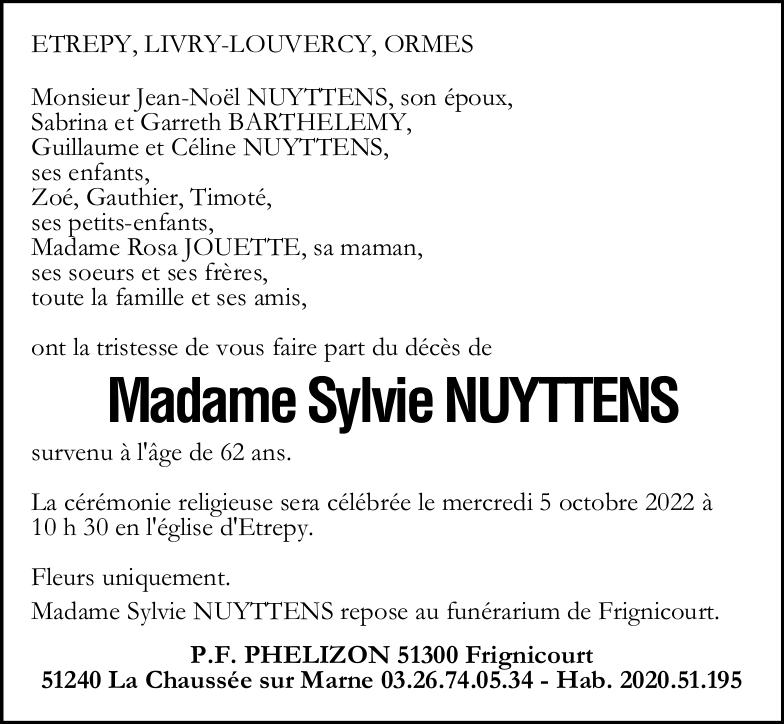 ETREPY, LIVRY-LOUVERCY, ORMES

Monsieur Jean-Noël NUYTTENS, son époux,
Sabrina et Garreth BARTHELEMY,
Guillaume et Céline NUYTTENS,
ses enfants,
Zoé, Gauthier, Timoté,
ses petits-enfants,
Madame Rosa JOUETTE, sa maman,
ses soeurs et ses frères,
toute la famille et ses amis,

ont la tristesse de vous faire part du décès de

Madame Sylvie NUYTTENS

survenu à l'âge de 62 ans.

La cérémonie religieuse sera célébrée le mercredi 5 octobre 2022 à 10 h 30 en l'église d'Etrepy.

Fleurs uniquement.
Madame Sylvie NUYTTENS repose au funérarium de Frignicourt.

P.F. PHELIZON 51300 Frignicourt
51240 La Chaussée sur Marne 03.26.74.05.34 - Hab. 2020.51.195